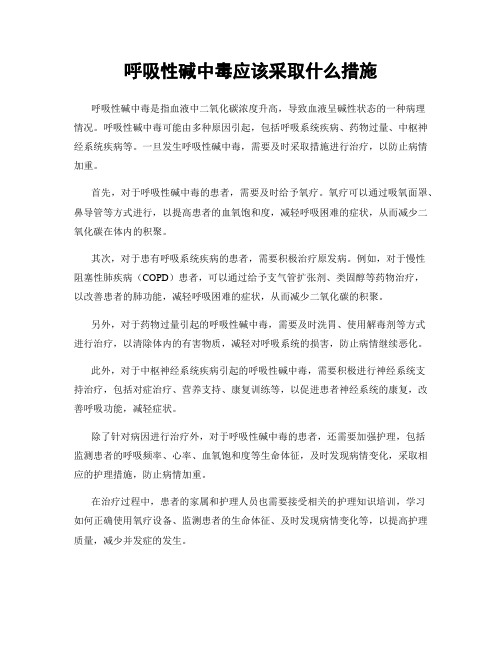 呼吸性碱中毒应该采取什么措施

呼吸性碱中毒是指血液中二氧化碳浓度升高，导致血液呈碱性状态的一种病理情况。呼吸性碱中毒可能由多种原因引起，包括呼吸系统疾病、药物过量、中枢神经系统疾病等。一旦发生呼吸性碱中毒，需要及时采取措施进行治疗，以防止病情加重。

首先，对于呼吸性碱中毒的患者，需要及时给予氧疗。氧疗可以通过吸氧面罩、鼻导管等方式进行，以提高患者的血氧饱和度，减轻呼吸困难的症状，从而减少二氧化碳在体内的积聚。

其次，对于患有呼吸系统疾病的患者，需要积极治疗原发病。例如，对于慢性阻塞性肺疾病（COPD）患者，可以通过给予支气管扩张剂、类固醇等药物治疗，以改善患者的肺功能，减轻呼吸困难的症状，从而减少二氧化碳的积聚。

另外，对于药物过量引起的呼吸性碱中毒，需要及时洗胃、使用解毒剂等方式进行治疗，以清除体内的有害物质，减轻对呼吸系统的损害，防止病情继续恶化。

此外，对于中枢神经系统疾病引起的呼吸性碱中毒，需要积极进行神经系统支持治疗，包括对症治疗、营养支持、康复训练等，以促进患者神经系统的康复，改善呼吸功能，减轻症状。

除了针对病因进行治疗外，对于呼吸性碱中毒的患者，还需要加强护理，包括监测患者的呼吸频率、心率、血氧饱和度等生命体征，及时发现病情变化，采取相应的护理措施，防止病情加重。

在治疗过程中，患者的家属和护理人员也需要接受相关的护理知识培训，学习如何正确使用氧疗设备、监测患者的生命体征、及时发现病情变化等，以提高护理质量，减少并发症的发生。